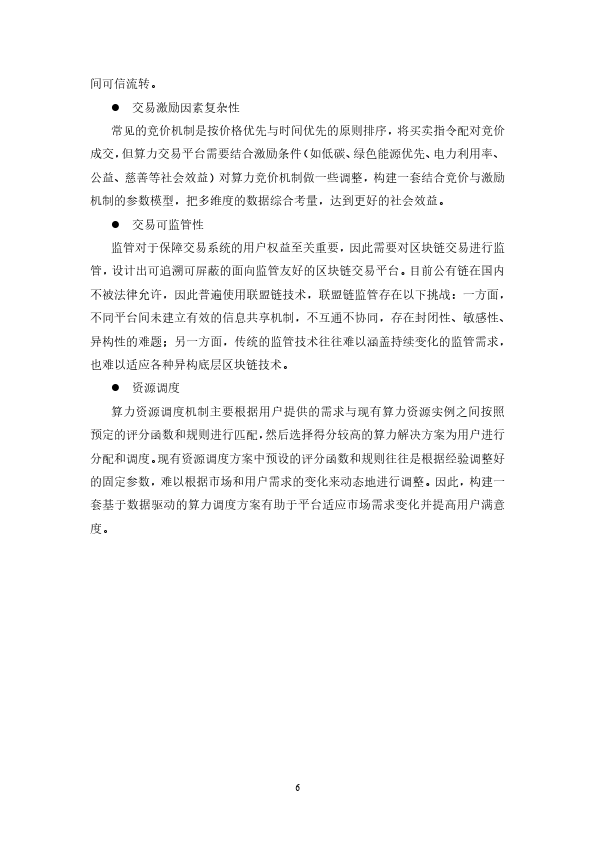 间可信流转。

● 交易激励因素复杂性

常见的竞价机制是按价格优先与时间优先的原则排序，将买卖指令配对竞价成交。但算力交易平台需要结合激励条件（如低碳、绿色能源优先、电力利用率、公益、慈善等社会效益）对算力竞价机制做一些调整，构建一套结合竞价与激励机制的参数模型，把多维度的数据综合考量，达到更好的社会效益。

● 交易可监管性

监管对于保障交易系统的用户权益至关重要，因此需要对区块链交易进行监管，设计出可追溯可屏蔽的面向监管友好的区块链交易平台。目前公有链在国内不被法律允许，因此普遍使用联盟链技术，联盟链监管存在以下挑战：一方面，不同平台间未建立有效的信息共享机制，不互通不协同，存在封闭性、敏感性、异构性的难题；另一方面，传统的监管技术往往难以涵盖持续变化的监管需求，也难以适应各种异构底层区块链技术。

● 资源调度

算力资源调度机制主要根据用户提供的需求与现有算力资源实例之间按照预定的评分函数和规则进行匹配，然后选择得分较高的算力解决方案为用户进行分配和调度。现有资源调度方案中预设的评分函数和规则往往是根据经验调整好的固定参数，难以根据市场和用户需求的变化来动态地进行调整。因此，构建一套基于数据驱动的算力调度方案有助于平台适应市场需求变化并提高用户满意度。

6